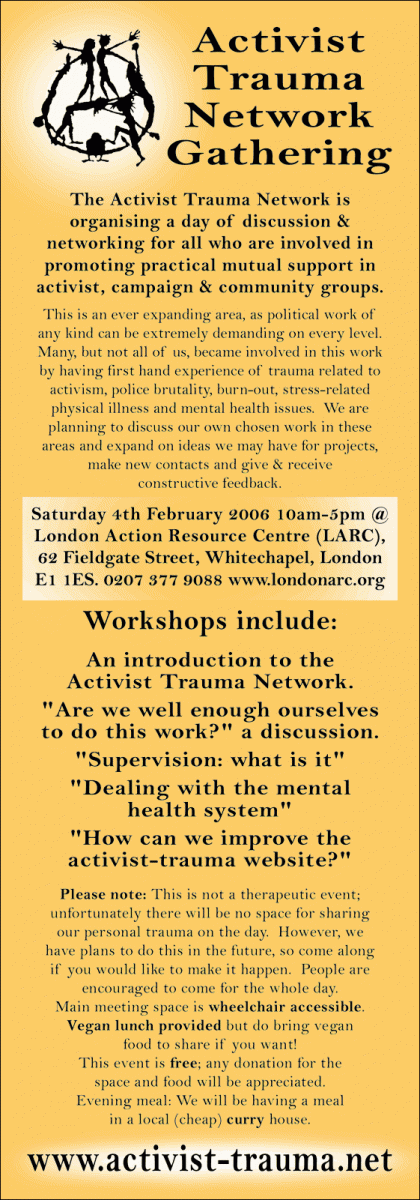 Activist Trauma Network Gathering

The Activist Trauma Network is organising a day of discussion & networking for all who are involved in promoting practical mutual support in activist, campaign & community groups.

This is an ever expanding area, as political work of any kind can be extremely demanding on every level. Many, but not all of us, became involved in this work by having first hand experience of trauma related to activism, police brutality, burn-out, stress-related physical illness and mental health issues. We are planning to discuss our own chosen work in these areas and expand on ideas we may have for projects, make new contacts and give & receive constructive feedback.

Saturday 4th February 2006 10am-5pm @ London Action Resource Centre (LARC), 62 Fieldgate Street, Whitechapel, London E1 1ES. 0207 377 9088 www.londonarc.org

Workshops include:

An introduction to the Activist Trauma Network.

"Are we well enough ourselves to do this work?" a discussion.

"Supervision: what is it"

"Dealing with the mental health system"

"How can we improve the activist-trauma website?"

Please note: This is not a therapeutic event; unfortunately there will be no space for sharing our personal trauma on the day. However, we have plans to do this in the future, so come along if you would like to make it happen. People are encouraged to come for the whole day.
Main meeting space is wheelchair accessible.
Vegan lunch provided but do bring vegan food to share if you want!
This event is free; any donation for the space and food will be appreciated.
Evening meal: We will be having a meal in a local (cheap) curry house.

www.activist-trauma.net